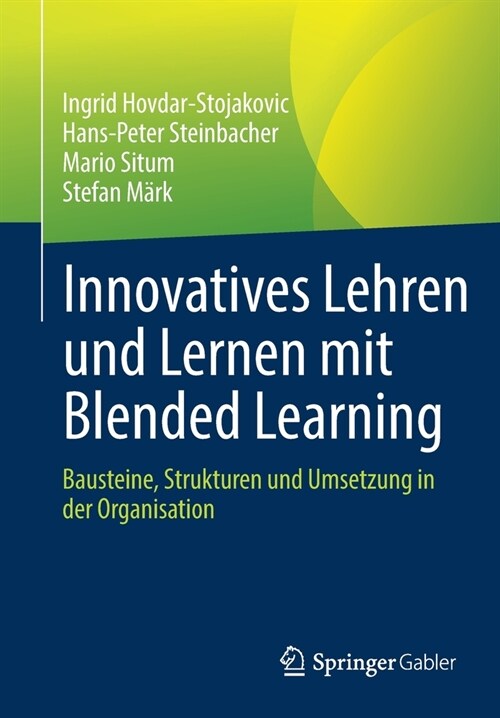 Ingrid Hovdar-Stojakovic
Hans-Peter Steinbacher
Mario Situm
Stefan Märk

Innovatives Lehren und Lernen mit Blended Learning

Bausteine, Strukturen und Umsetzung in der Organisation

Springer Gabler